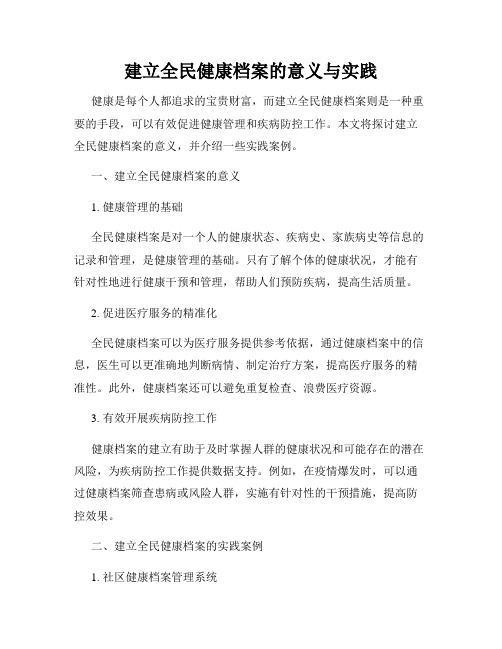 建立全民健康档案的意义与实践

健康是每个人都追求的宝贵财富，而建立全民健康档案则是一种重要的手段，可以有效促进健康管理和疾病防控工作。本文将探讨建立全民健康档案的意义，并介绍一些实践案例。

一、建立全民健康档案的意义

1. 健康管理的基础

全民健康档案是对一个人的健康状态、疾病史、家族病史等信息的记录和管理，是健康管理的基础。只有了解个体的健康状况，才能有针对性地进行健康干预和管理，帮助人们预防疾病，提高生活质量。

2. 促进医疗服务的精准化

全民健康档案可以为医疗服务提供参考依据，通过健康档案中的信息，医生可以更准确地判断病情、制定治疗方案，提高医疗服务的精准性。此外，健康档案还可以避免重复检查、浪费医疗资源。

3. 有效开展疾病防控工作

健康档案的建立有助于及时掌握人群的健康状况和可能存在的潜在风险，为疾病防控工作提供数据支持。例如，在疫情爆发时，可以通过健康档案筛查患病或风险人群，实施有针对性的干预措施，提高防控效果。

二、建立全民健康档案的实践案例

1. 社区健康档案管理系统